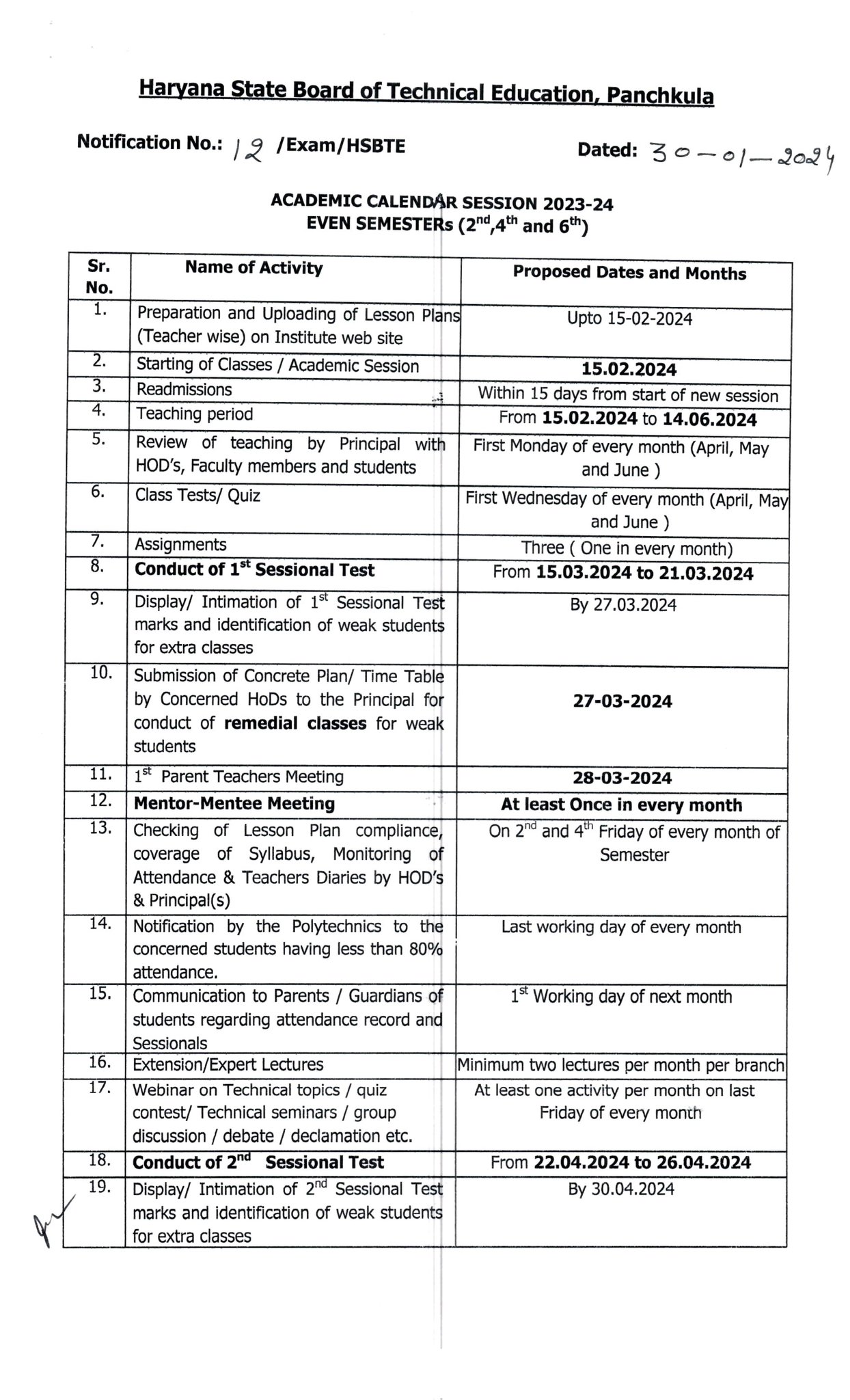 Haryana State Board of Technical Education, Panchkula

Notification No.: 12 /Exam/HSBTE Dated: 30-01-2024

ACADEMIC CALENDAR SESSION 2023-24
EVEN SEMESTERs ($2^{nd}$,$4^{th}$ and $6^{th}$)

| Sr. No. | Name of Activity | Proposed Dates and Months |
|---|---|---|
| 1. | Preparation and Uploading of Lesson Plans (Teacher wise) on Institute web site | Upto 15-02-2024 |
| 2. | Starting of Classes / Academic Session | 15.02.2024 |
| 3. | Readmissions | Within 15 days from start of new session |
| 4. | Teaching period | From 15.02.2024 to 14.06.2024 |
| 5. | Review of teaching by Principal with HOD's, Faculty members and students | First Monday of every month (April, May and June ) |
| 6. | Class Tests/ Quiz | First Wednesday of every month (April, May and June ) |
| 7. | Assignments | Three ( One in every month) |
| 8. | Conduct of $1^{st}$ Sessional Test | From 15.03.2024 to 21.03.2024 |
| 9. | Display/ Intimation of $1^{st}$ Sessional Test marks and identification of weak students for extra classes | By 27.03.2024 |
| 10. | Submission of Concrete Plan/ Time Table by Concerned HoDs to the Principal for conduct of remedial classes for weak students | 27-03-2024 |
| 11. | $1^{st}$ Parent Teachers Meeting | 28-03-2024 |
| 12. | Mentor-Mentee Meeting | At least Once in every month |
| 13. | Checking of Lesson Plan compliance, coverage of Syllabus, Monitoring of Attendance & Teachers Diaries by HOD's & Principal(s) | On $2^{nd}$ and $4^{th}$ Friday of every month of Semester |
| 14. | Notification by the Polytechnics to the concerned students having less than 80% attendance. | Last working day of every month |
| 15. | Communication to Parents / Guardians of students regarding attendance record and Sessionals | $1^{st}$ Working day of next month |
| 16. | Extension/Expert Lectures | Minimum two lectures per month per branch |
| 17. | Webinar on Technical topics / quiz contest/ Technical seminars / group discussion / debate / declamation etc. | At least one activity per month on last Friday of every month |
| 18. | Conduct of $2^{nd}$ Sessional Test | From 22.04.2024 to 26.04.2024 |
| 19. | Display/ Intimation of $2^{nd}$ Sessional Test marks and identification of weak students for extra classes | By 30.04.2024 |